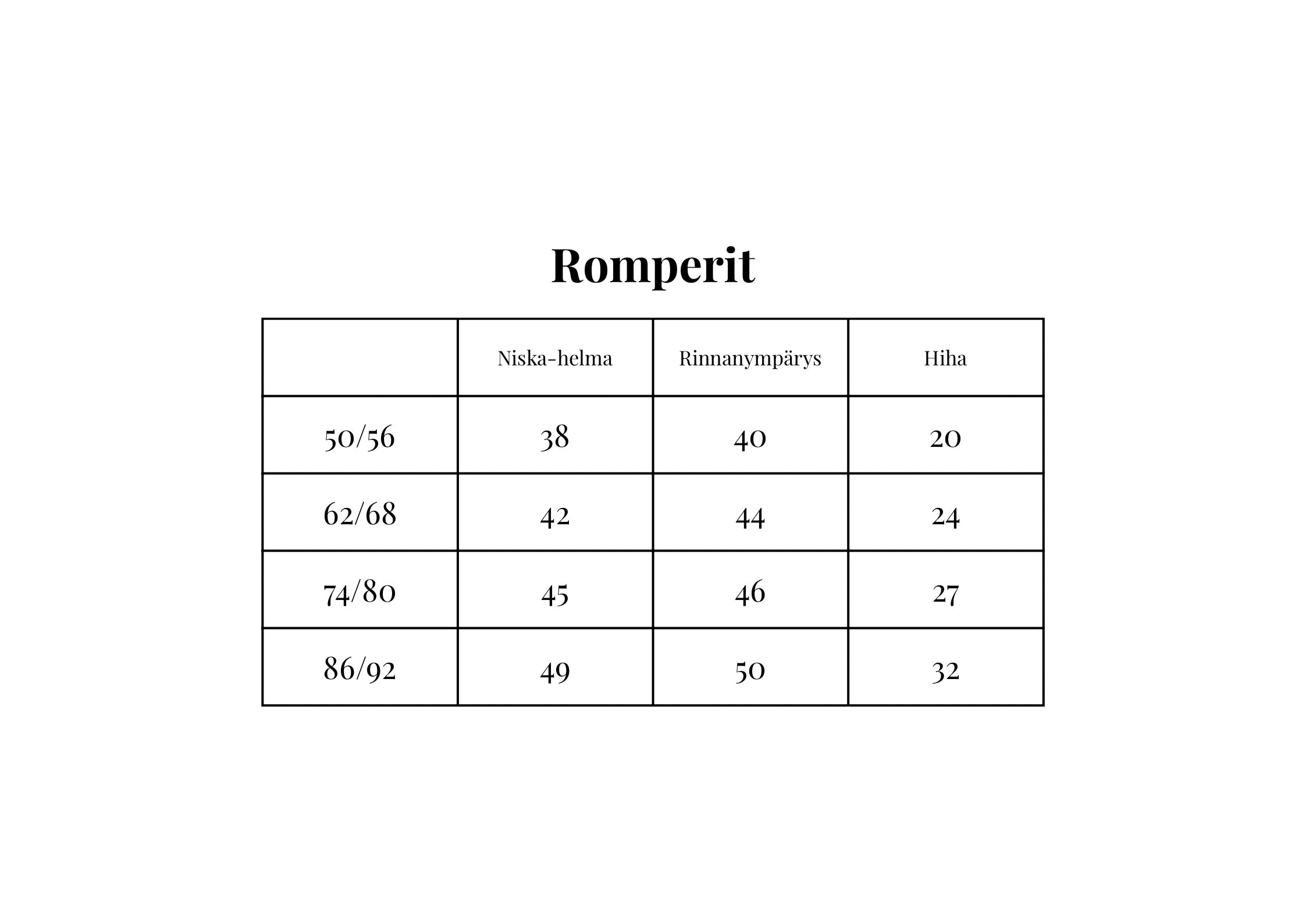 Romperit

| | Niska-helma | Rinnanympärys | Hiha |
|---|---|---|---|
| 50/56 | 38 | 40 | 20 |
| 62/68 | 42 | 44 | 24 |
| 74/80 | 45 | 46 | 27 |
| 86/92 | 49 | 50 | 32 |